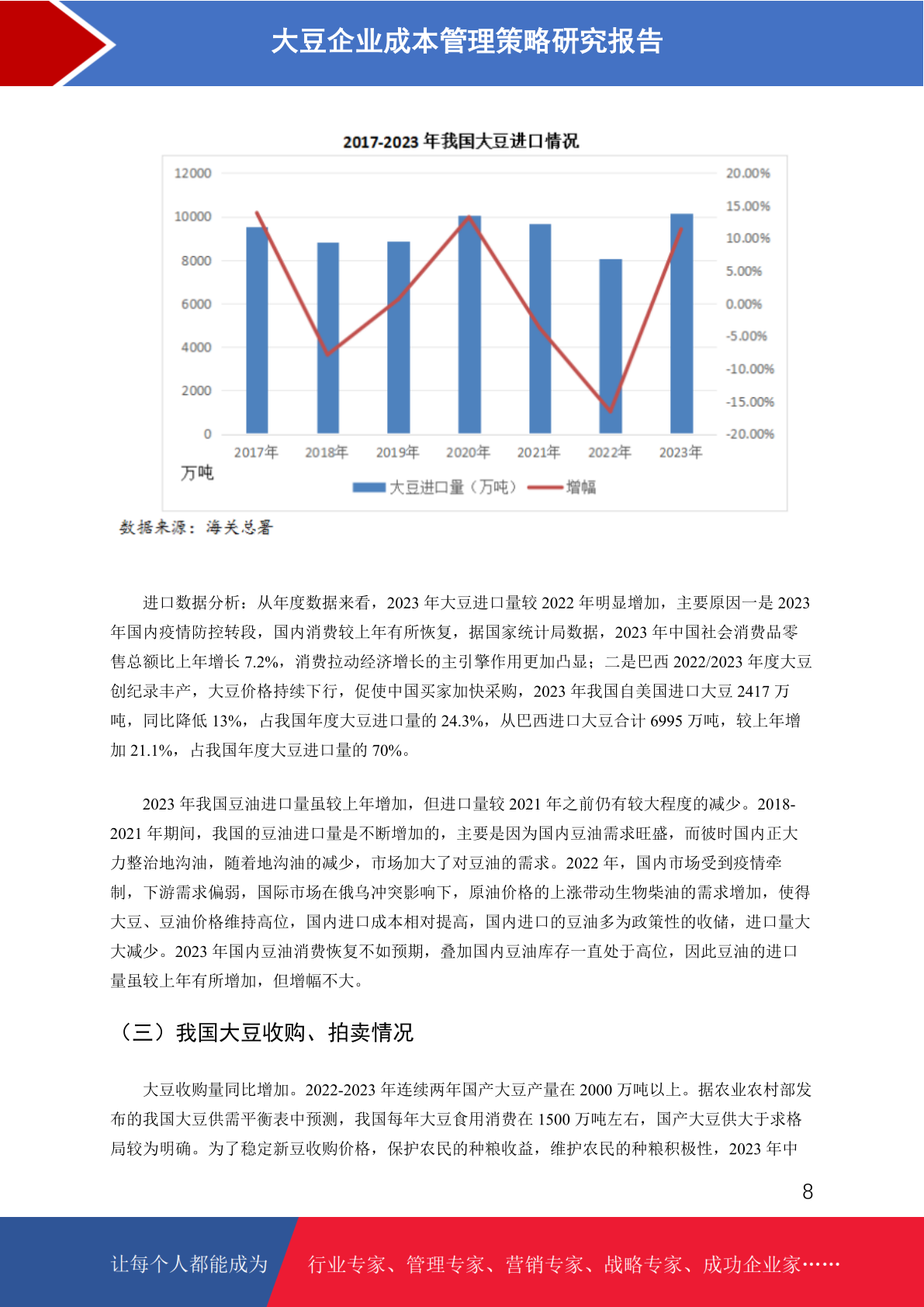 大豆企业成本管理策略研究报告

2017-2023 年我国大豆进口情况

12000
10000
8000
6000
4000
2000
0

20.00%
15.00%
10.00%
5.00%
0.00%
-5.00%
-10.00%
-15.00%
-20.00%

2017年 2018年 2019年 2020年 2021年 2022年 2023年

万吨

大豆进口量（万吨） 增幅

数据来源：海关总署

进口数据分析：从年度数据来看，2023 年大豆进口量较 2022 年明显增加，主要原因一是 2023 年国内疫情防控转段，国内消费较上年有所恢复，据国家统计局数据，2023 年中国社会消费品零售总额比上年增长 7.2%，消费拉动经济增长的主引擎作用更加凸显；二是巴西 2022/2023 年度大豆创纪录丰产，大豆价格持续下行，促使中国买家加快采购，2023 年我国自美国进口大豆 2417 万吨，同比降低 13%，占我国年度大豆进口量的 24.3%，从巴西进口大豆合计 6995 万吨，较上年增加 21.1%，占我国年度大豆进口量的 70%。

2023 年我国豆油进口量虽较上年增加，但进口量较 2021 年之前仍有较大程度的减少。2018-2021 年期间，我国的豆油进口量是不断增加的，主要是因为国内豆油需求旺盛，而彼时国内正大力整治地沟油，随着地沟油的减少，市场加大了对豆油的需求。2022 年，国内市场受到疫情牵制，下游需求偏弱，国际市场在俄乌冲突影响下，原油价格的上涨带动生物柴油的需求增加，使得大豆、豆油价格维持高位，国内进口成本相对提高，国内进口的豆油多为政策性的收储，进口量大大减少。2023 年国内豆油消费恢复不如预期，叠加国内豆油库存一直处于高位，因此豆油的进口量虽较上年有所增加，但增幅不大。

（三）我国大豆收购、拍卖情况

大豆收购量同比增加。2022-2023 年连续两年国产大豆产量在 2000 万吨以上。据农业农村部发布的我国大豆供需平衡表中预测，我国每年大豆食用消费在 1500 万吨左右，国产大豆供大于求格局较为明确。为了稳定新豆收购价格，保护农民的种粮收益，维护农民的种粮积极性，2023 年中

8

让每个人都能成为 行业专家、管理专家、营销专家、战略专家、成功企业家……